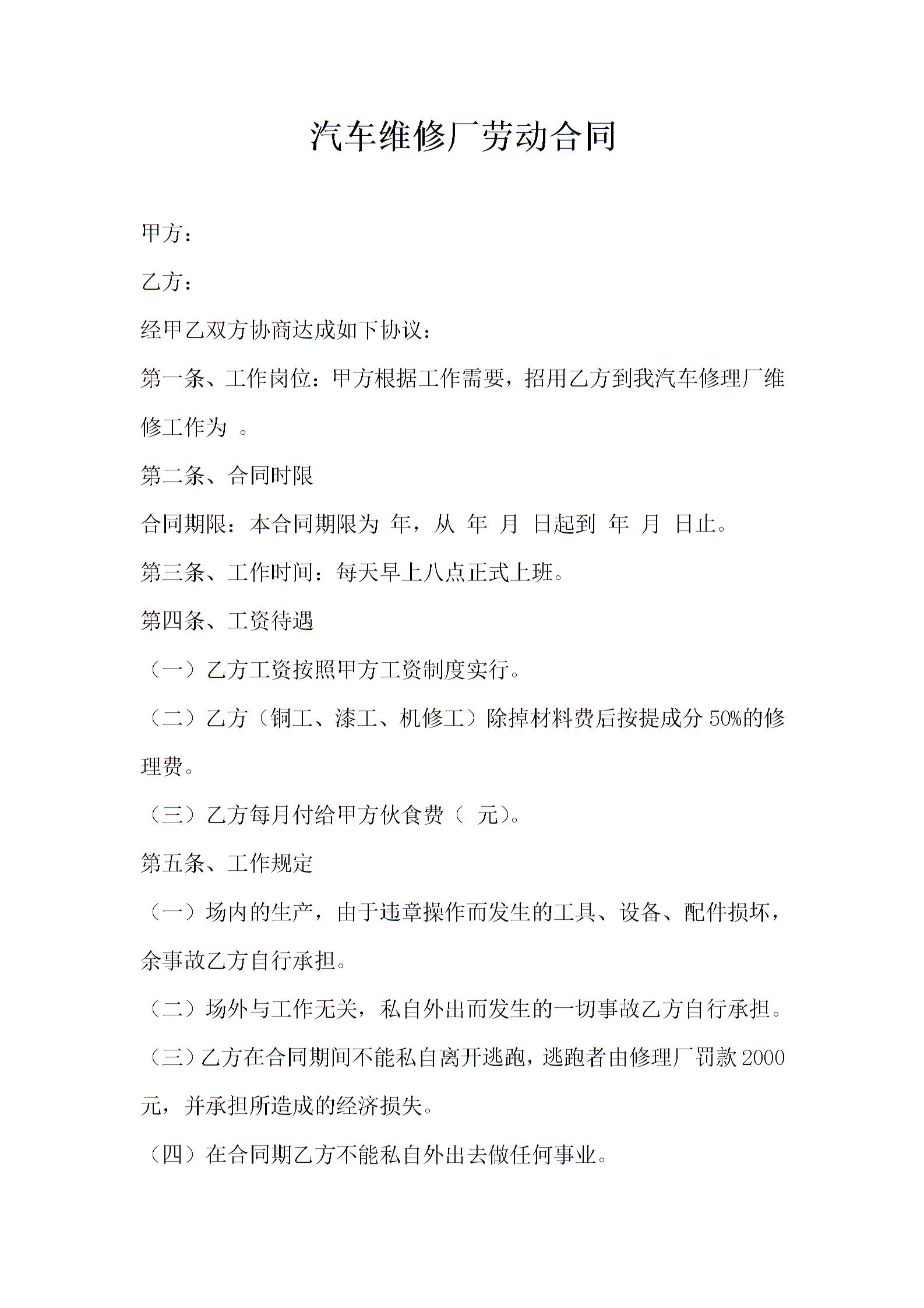 汽车维修厂劳动合同

甲方：

乙方：

经甲乙双方协商达成如下协议：

第一条、工作岗位：甲方根据工作需要，招用乙方到我汽车修理厂维修工作为 。

第二条、合同时限

合同期限：本合同期限为 年，从 年 月 日起到 年 月 日止。

第三条、工作时间：每天早上八点正式上班。

第四条、工资待遇

（一）乙方工资按照甲方工资制度实行。

（二）乙方（铜工、漆工、机修工）除掉材料费后按提成分 50%的修理费。

（三）乙方每月付给甲方伙食费（ 元）。

第五条、工作规定

（一）场内的生产，由于违章操作而发生的工具、设备、配件损坏，余事故乙方自行承担。

（二）场外与工作无关，私自外出而发生的一切事故乙方自行承担。

（三）乙方在合同期间不能私自离开逃跑，逃跑者由修理厂罚款 2000 元，并承担所造成的经济损失。

（四）在合同期乙方不能私自外出去做任何事业。